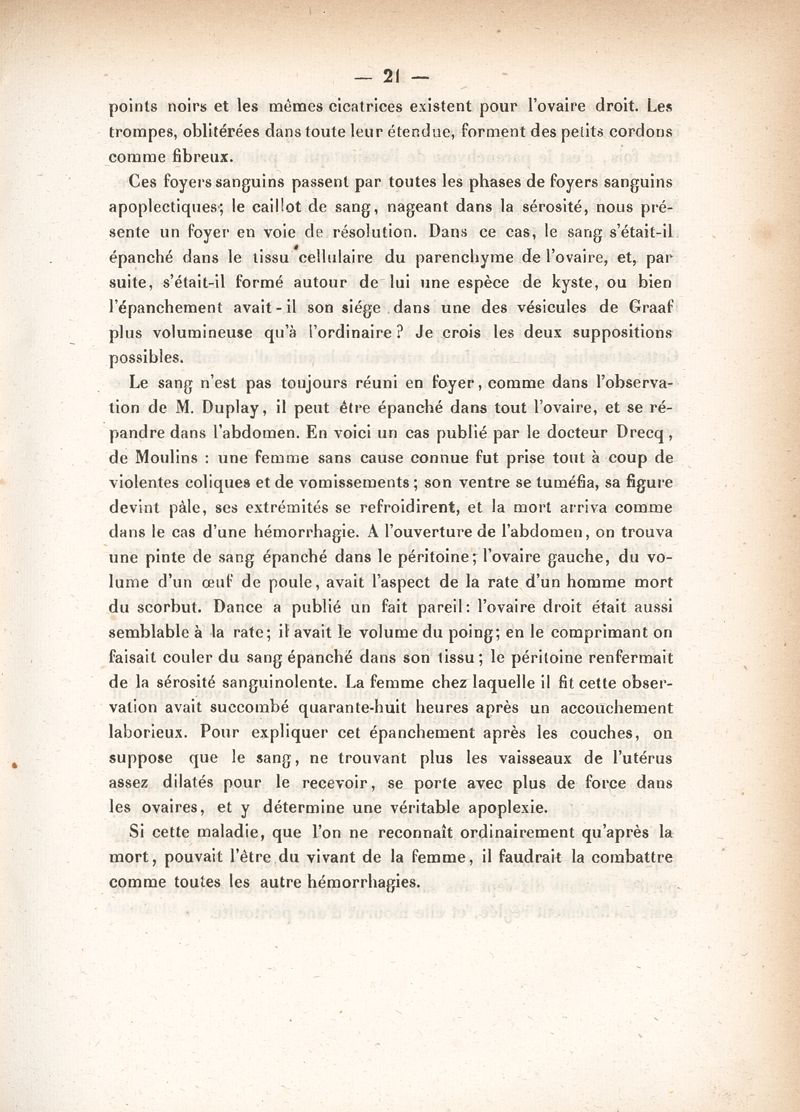 — 21 —

points noirs et les mêmes cicatrices existent pour l'ovaire droit. Les trompes, oblitérées dans toute leur étendue, forment des petits cordons comme fibreux.

Ces foyers sanguins passent par toutes les phases de foyers sanguins apoplectiques; le caillot de sang, nageant dans la sérosité, nous présente un foyer en voie de résolution. Dans ce cas, le sang s'était-il épanché dans le tissu cellulaire du parenchyme de l'ovaire, et, par suite, s'était-il formé autour de lui une espèce de kyste, ou bien l'épanchement avait-il son siége dans une des vésicules de Graaf plus volumineuse qu'à l'ordinaire? Je crois les deux suppositions possibles.

Le sang n'est pas toujours réuni en foyer, comme dans l'observation de M. Duplay, il peut être épanché dans tout l'ovaire, et se répandre dans l'abdomen. En voici un cas publié par le docteur Drecq, de Moulins : une femme sans cause connue fut prise tout à coup de violentes coliques et de vomissements; son ventre se tuméfia, sa figure devint pâle, ses extrémités se refroidirent, et la mort arriva comme dans le cas d'une hémorrhagie. A l'ouverture de l'abdomen, on trouva une pinte de sang épanché dans le péritoine; l'ovaire gauche, du volume d'un œuf de poule, avait l'aspect de la rate d'un homme mort du scorbut. Dance a publié un fait pareil: l'ovaire droit était aussi semblable à la rate; il avait le volume du poing; en le comprimant on faisait couler du sang épanché dans son tissu; le péritoine renfermait de la sérosité sanguinolente. La femme chez laquelle il fit cette observation avait succombé quarante-huit heures après un accouchement laborieux. Pour expliquer cet épanchement après les couches, on suppose que le sang, ne trouvant plus les vaisseaux de l'utérus assez dilatés pour le recevoir, se porte avec plus de force dans les ovaires, et y détermine une véritable apoplexie.

Si cette maladie, que l'on ne reconnaît ordinairement qu'après la mort, pouvait l'être du vivant de la femme, il faudrait la combattre comme toutes les autre hémorrhagies.